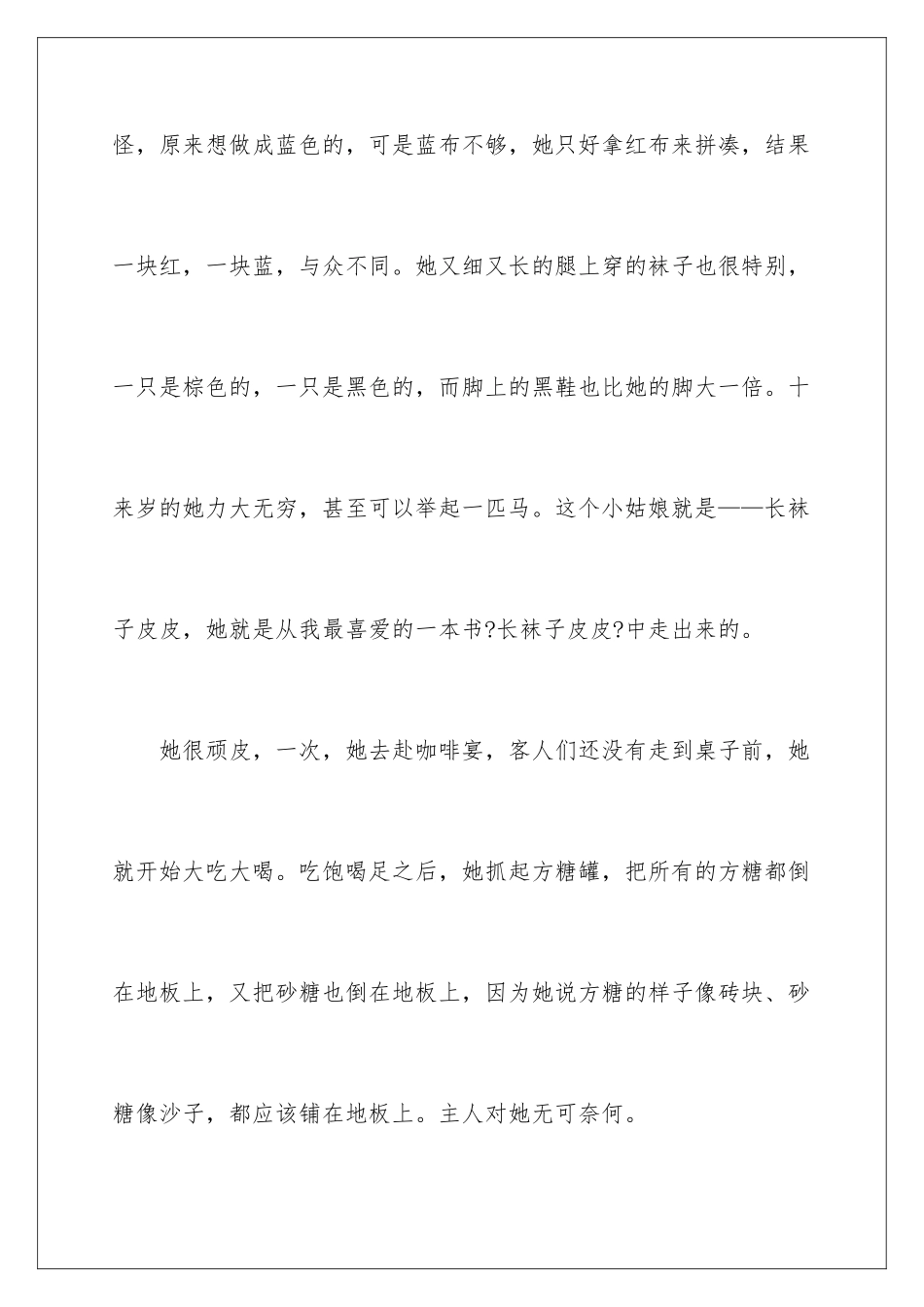 怪，原来想做成蓝色的，可是蓝布不够，她只好拿红布来拼凑，结果一块红，一块蓝，与众不同。她又细又长的腿上穿的袜子也很特别，一只是棕色的，一只是黑色的，而脚上的黑鞋也比她的脚大一倍。十来岁的她力大无穷，甚至可以举起一匹马。这个小姑娘就是——长袜子皮皮，她就是从我最喜爱的一本书?长袜子皮皮?中走出来的。

她很顽皮，一次，她去赴咖啡宴，客人们还没有走到桌子前，她就开始大吃大喝。吃饱喝足之后，她抓起方糖罐，把所有的方糖都倒在地板上，又把砂糖也倒在地板上，因为她说方糖的样子像砖块、砂糖像沙子，都应该铺在地板上。主人对她无可奈何。